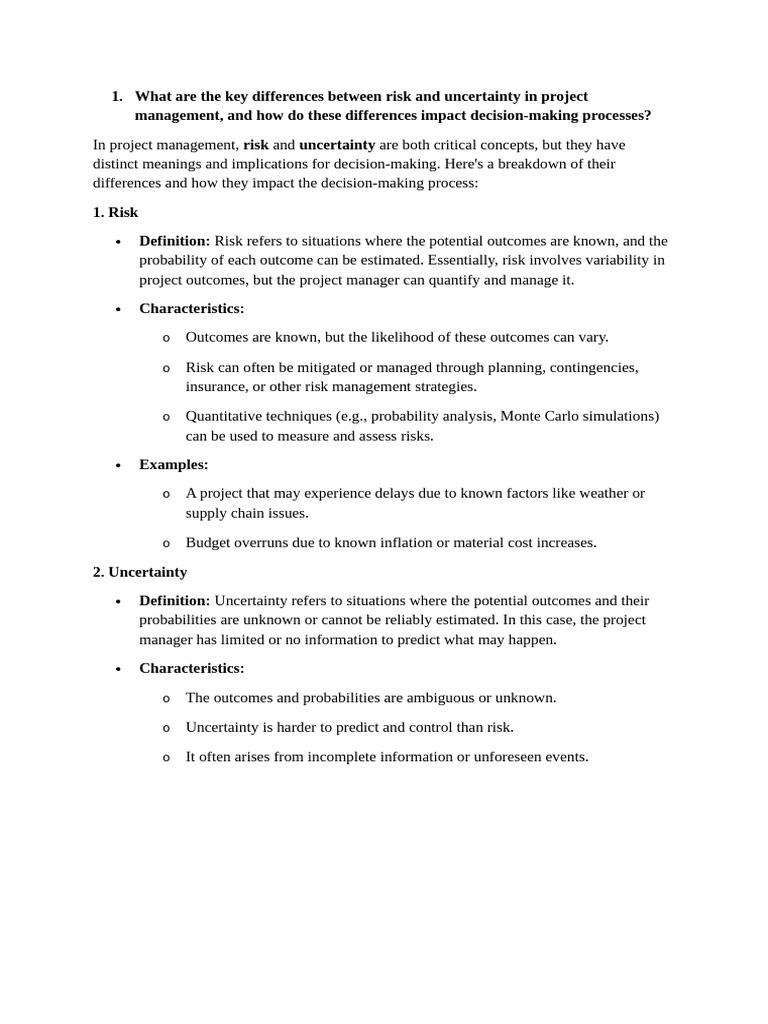 1. What are the key differences between risk and uncertainty in project management, and how do these differences impact decision-making processes?

In project management, risk and uncertainty are both critical concepts, but they have distinct meanings and implications for decision-making. Here's a breakdown of their differences and how they impact the decision-making process:

1. Risk

• Definition: Risk refers to situations where the potential outcomes are known, and the probability of each outcome can be estimated. Essentially, risk involves variability in project outcomes, but the project manager can quantify and manage it.

• Characteristics:

o Outcomes are known, but the likelihood of these outcomes can vary.

o Risk can often be mitigated or managed through planning, contingencies, insurance, or other risk management strategies.

o Quantitative techniques (e.g., probability analysis, Monte Carlo simulations) can be used to measure and assess risks.

• Examples:

o A project that may experience delays due to known factors like weather or supply chain issues.

o Budget overruns due to known inflation or material cost increases.

2. Uncertainty

• Definition: Uncertainty refers to situations where the potential outcomes and their probabilities are unknown or cannot be reliably estimated. In this case, the project manager has limited or no information to predict what may happen.

• Characteristics:

o The outcomes and probabilities are ambiguous or unknown.

o Uncertainty is harder to predict and control than risk.

o It often arises from incomplete information or unforeseen events.